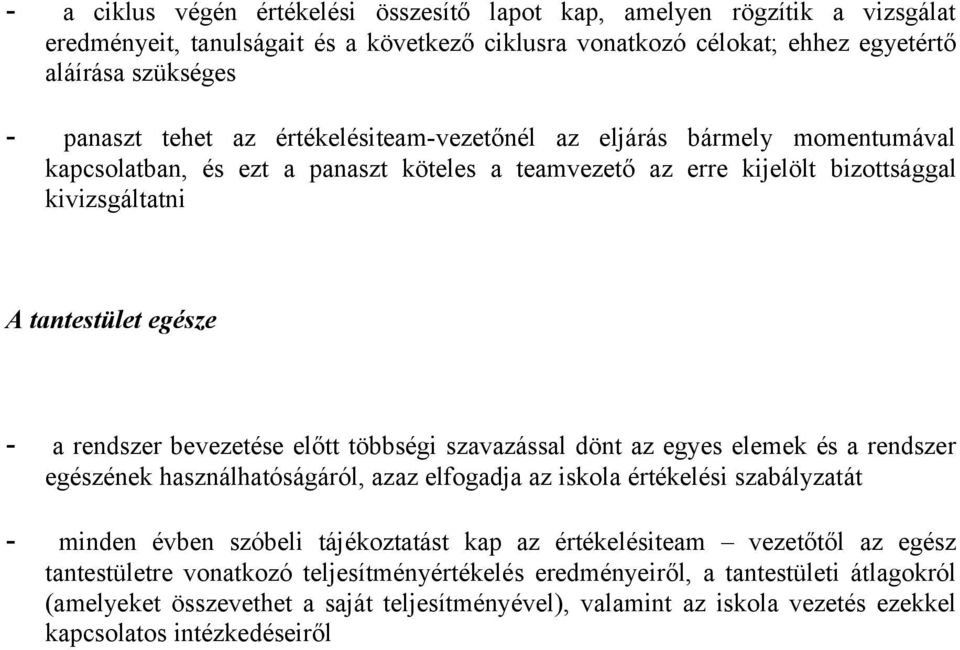 - a ciklus végén értékelési összesítő lapot kap, amelyen rögzítik a vizsgálat eredményeit, tanulságait és a következő ciklusra vonatkozó célokat; ehhez egyetértő aláírása szükséges

- panaszt tehet az értékelésiteam-vezetőnél az eljárás bármely momentumával kapcsolatban, és ezt a panaszt köteles a teamvezető az erre kijelölt bizottsággal kivizsgáltatni

A tantestület egésze

- a rendszer bevezetése előtt többségi szavazással dönt az egyes elemek és a rendszer egészének használhatóságáról, azaz elfogadja az iskola értékelési szabályzatát

- minden évben szóbeli tájékoztatást kap az értékelésiteam – vezetőtől az egész tantestületre vonatkozó teljesítményértékelés eredményeiről, a tantestületi átlagokról (amelyeket összevethet a saját teljesítményével), valamint az iskola vezetés ezekkel kapcsolatos intézkedéseiről